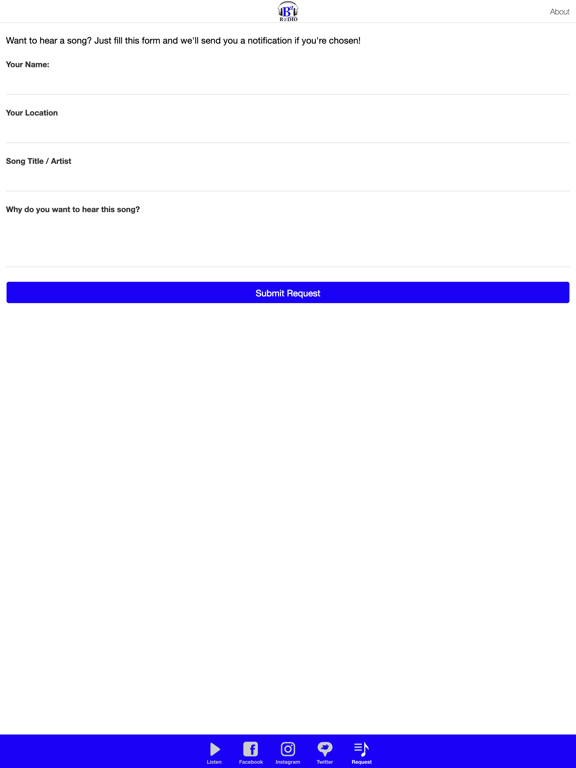 B² RADIO

About

Want to hear a song? Just fill this form and we'll send you a notification if you're chosen!

Your Name:

Your Location

Song Title / Artist

Why do you want to hear this song?

Submit Request

Listen Facebook Instagram Twitter Request